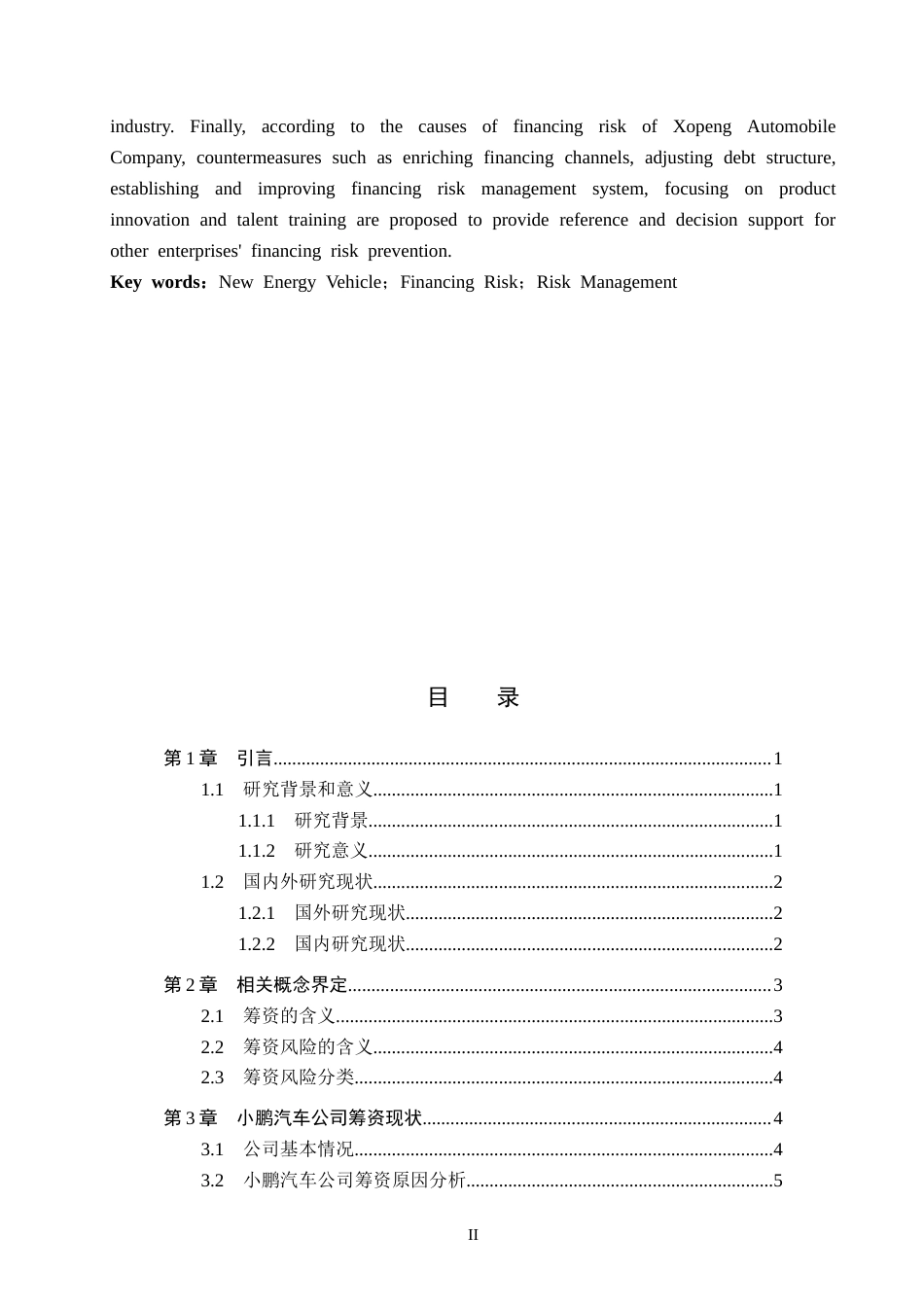 industry. Finally, according to the causes of financing risk of Xopeng Automobile Company, countermeasures such as enriching financing channels, adjusting debt structure, establishing and improving financing risk management system, focusing on product innovation and talent training are proposed to provide reference and decision support for other enterprises' financing risk prevention.

Key words：New Energy Vehicle；Financing Risk；Risk Management

目 录

第1章 引言 1
1.1 研究背景和意义 1
1.1.1 研究背景 1
1.1.2 研究意义 1
1.2 国内外研究现状 2
1.2.1 国外研究现状 2
1.2.2 国内研究现状 2
第2章 相关概念界定 3
2.1 筹资的含义 3
2.2 筹资风险的含义 4
2.3 筹资风险分类 4
第3章 小鹏汽车公司筹资现状 4
3.1 公司基本情况 4
3.2 小鹏汽车公司筹资原因分析 5

II